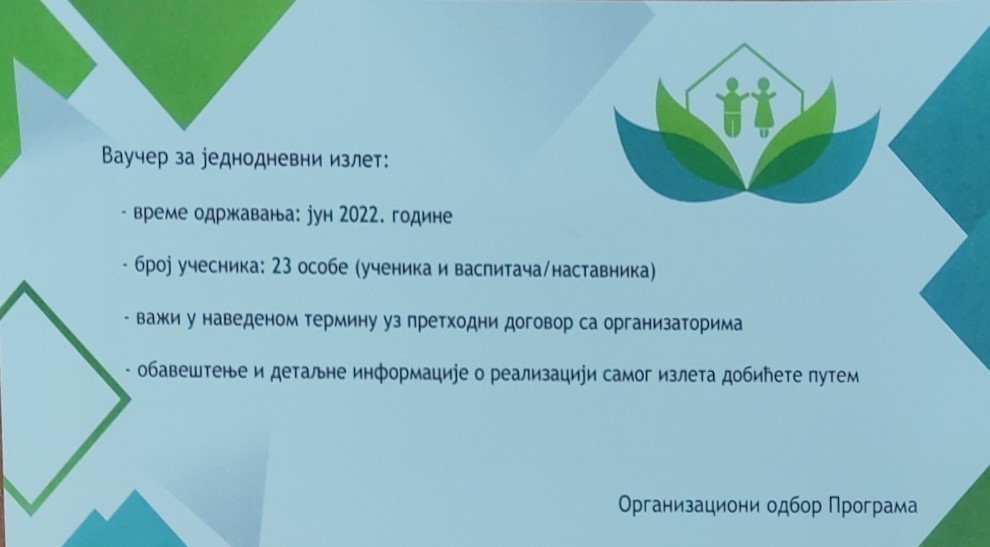 Ваучер за једнодневни излет:

- време одржавања: јун 2022. године

- број учесника: 23 особе (ученика и васпитача/наставника)

- важи у наведеном термину уз претходни договор са организаторима

- обавештење и детаљне информације о реализацији самог излета добићете путем

Организациони одбор Програма